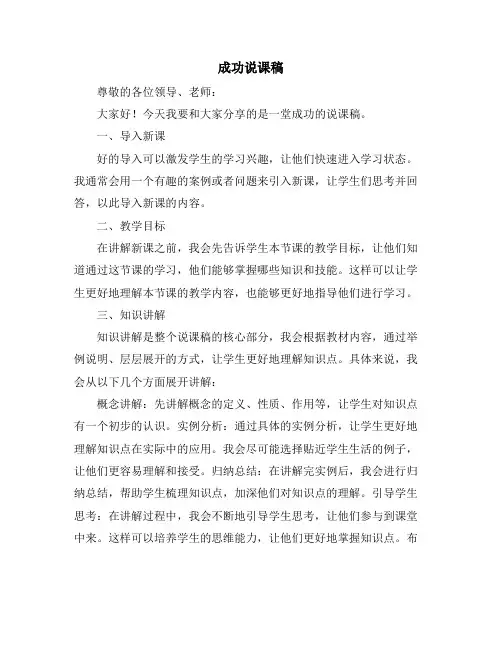 成功说课稿

尊敬的各位领导、老师：

大家好！今天我要和大家分享的是一堂成功的说课稿。

一、导入新课

好的导入可以激发学生的学习兴趣，让他们快速进入学习状态。我通常会用一个有趣的案例或者问题来引入新课，让学生们思考并回答，以此导入新课的内容。

二、教学目标

在讲解新课之前，我会先告诉学生本节课的教学目标，让他们知道通过这节课的学习，他们能够掌握哪些知识和技能。这样可以让学生更好地理解本节课的教学内容，也能够更好地指导他们进行学习。

三、知识讲解

知识讲解是整个说课稿的核心部分，我会根据教材内容，通过举例说明、层层展开的方式，让学生更好地理解知识点。具体来说，我会从以下几个方面展开讲解：

概念讲解：先讲解概念的定义、性质、作用等，让学生对知识点有一个初步的认识。实例分析：通过具体的实例分析，让学生更好地理解知识点在实际中的应用。我会尽可能选择贴近学生生活的例子，让他们更容易理解和接受。归纳总结：在讲解完实例后，我会进行归纳总结，帮助学生梳理知识点，加深他们对知识点的理解。引导学生思考：在讲解过程中，我会不断地引导学生思考，让他们参与到课堂中来。这样可以培养学生的思维能力，让他们更好地掌握知识点。布